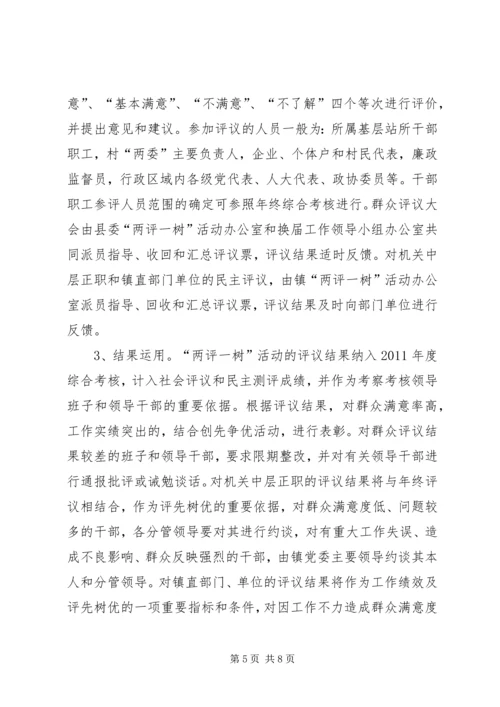 意”、“基本满意”、“不满意”、“不了解”四个等次进行评价，并提出意见和建议。参加评议的人员一般为：所属基层站所干部职工，村“两委”主要负责人，企业、个体户和村民代表，廉政监督员，行政区域内各级党代表、人大代表、政协委员等。干部职工参评人员范围的确定可参照年终综合考核进行。群众评议大会由县委“两评一树”活动办公室和换届工作领导小组办公室共同派员指导、收回和汇总评议票，评议结果适时反馈。对机关中层正职和镇直部门单位的民主评议，由镇“两评一树”活动办公室派员指导、回收和汇总评议票，评议结果及时向部门单位进行反馈。

3、结果运用。“两评一树”活动的评议结果纳入 2011 年度综合考核，计入社会评议和民主测评成绩，并作为考察考核领导班子和领导干部的重要依据。根据评议结果，对群众满意率高，工作实绩突出的，结合创先争优活动，进行表彰。对群众评议结果较差的班子和领导干部，要求限期整改，并对有关领导干部进行通报批评或诫勉谈话。对机关中层正职的评议结果将与年终评议相结合，作为评先树优的重要依据，对群众满意度低、问题较多的干部，各分管领导要对其进行约谈，对有重大工作失误、造成不良影响、群众反映强烈的干部，由镇党委主要领导约谈其本人和分管领导。对镇直部门、单位的评议结果将作为工作绩效及评先树优的一项重要指标和条件，对因工作不力造成群众满意度

第 5 页 共 8 页